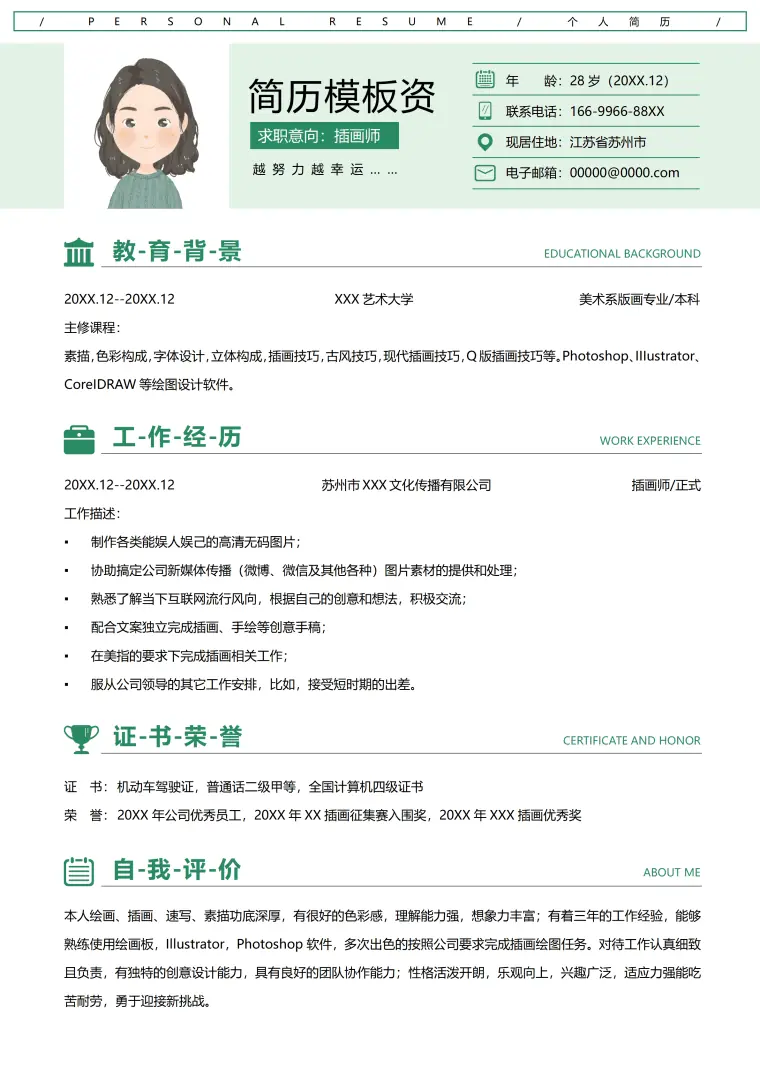 / PERSONAL RESUME / 个人简历 /

简历模板资

求职意向：插画师

越努力越幸运……

年 龄：28岁（20XX.12）

联系电话：166-9966-88XX

现居住地：江苏省苏州市

电子邮箱：00000@0000.com

教-育-背-景

EDUCATIONAL BACKGROUND

20XX.12--20XX.12 XXX艺术大学 美术系版画专业/本科

主修课程：

素描，色彩构成，字体设计，立体构成，插画技巧，古风技巧，现代插画技巧，Q版插画技巧等。Photoshop、Illustrator、CorelDRAW等绘图设计软件。

工-作-经-历

WORK EXPERIENCE

20XX.12--20XX.12 苏州市XXX文化传播有限公司 插画师/正式

工作描述：

• 制作各类能娱人娱己的高清无码图片；
• 协助搞定公司新媒体传播（微博、微信及其他各种）图片素材的提供和处理；
• 熟悉了解当下互联网流行风向，根据自己的创意和想法，积极交流；
• 配合文案独立完成插画、手绘等创意手稿；
• 在美指的要求下完成插画相关工作；
• 服从公司领导的其它工作安排，比如，接受短时期的出差。

证-书-荣-誉

CERTIFICATE AND HONOR

证 书：机动车驾驶证，普通话二级甲等，全国计算机四级证书

荣 誉：20XX年公司优秀员工，20XX年XX插画征集赛入围奖，20XX年XXX插画优秀奖

自-我-评-价

ABOUT ME

本人绘画、插画、速写、素描功底深厚，有很好的色彩感，理解能力强，想象力丰富；有着三年的工作经验，能够熟练使用绘画板，Illustrator，Photoshop软件，多次出色的按照公司要求完成插画绘图任务。对待工作认真细致且负责，有独特的创意设计能力，具有良好的团队协作能力；性格活泼开朗，乐观向上，兴趣广泛，适应力强能吃苦耐劳，勇于迎接新挑战。